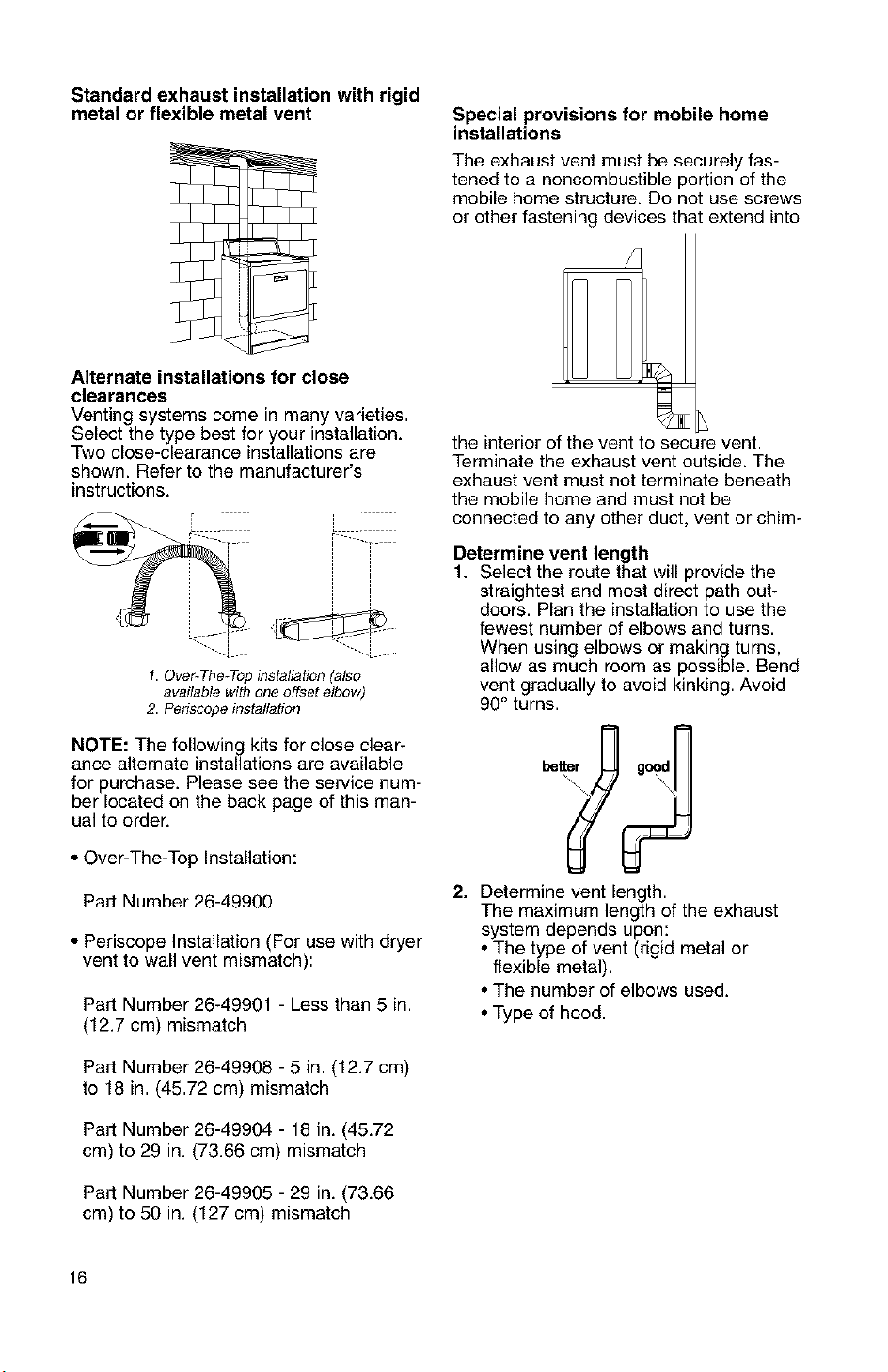 Standard exhaust installation with rigid metal or flexible metal vent

Alternate installations for close clearances
Venting systems come in many varieties. Select the type best for your installation. Two close-clearance installations are shown. Refer to the manufacturer's instructions.

1. Over-The-Top installation (also available with one offset elbow)
2. Periscope installation

NOTE: The following kits for close clearance alternate installations are available for purchase. Please see the service number located on the back page of this manual to order.

• Over-The-Top Installation:

Part Number 26-49900

• Periscope Installation (For use with dryer vent to wall vent mismatch):

Part Number 26-49901 - Less than 5 in. (12.7 cm) mismatch

Part Number 26-49908 - 5 in. (12.7 cm) to 18 in. (45.72 cm) mismatch

Part Number 26-49904 - 18 in. (45.72 cm) to 29 in. (73.66 cm) mismatch

Part Number 26-49905 - 29 in. (73.66 cm) to 50 in. (127 cm) mismatch

Special provisions for mobile home installations
The exhaust vent must be securely fastened to a noncombustible portion of the mobile home structure. Do not use screws or other fastening devices that extend into the interior of the vent to secure vent. Terminate the exhaust vent outside. The exhaust vent must not terminate beneath the mobile home and must not be connected to any other duct, vent or chim-

Determine vent length
1. Select the route that will provide the straightest and most direct path outdoors. Plan the installation to use the fewest number of elbows and turns. When using elbows or making turns, allow as much room as possible. Bend vent gradually to avoid kinking. Avoid 90° turns.

better
good

2. Determine vent length.
The maximum length of the exhaust system depends upon:
• The type of vent (rigid metal or flexible metal).
• The number of elbows used.
• Type of hood.

16